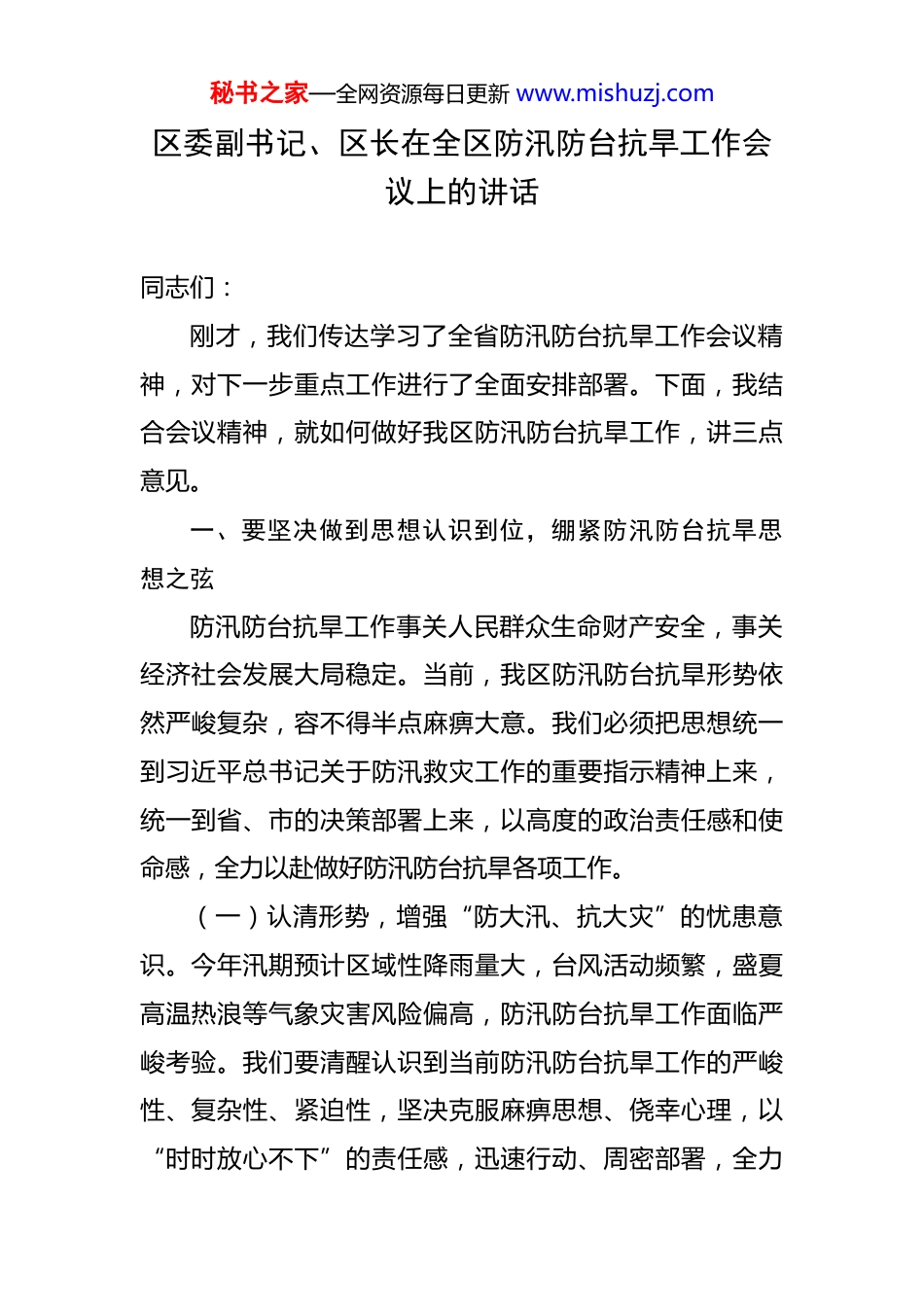 秘书之家—全网资源每日更新 www.mishuzj.com

区委副书记、区长在全区防汛防台抗旱工作会议上的讲话

同志们：

刚才，我们传达学习了全省防汛防台抗旱工作会议精神，对下一步重点工作进行了全面安排部署。下面，我结合会议精神，就如何做好我区防汛防台抗旱工作，讲三点意见。

一、要坚决做到思想认识到位，绷紧防汛防台抗旱思想之弦

防汛防台抗旱工作事关人民群众生命财产安全，事关经济社会发展大局稳定。当前，我区防汛防台抗旱形势依然严峻复杂，容不得半点麻痹大意。我们必须把思想统一到习近平总书记关于防汛救灾工作的重要指示精神上来，统一到省、市的决策部署上来，以高度的政治责任感和使命感，全力以赴做好防汛防台抗旱各项工作。

（一）认清形势，增强“防大汛、抗大灾”的忧患意识。今年汛期预计区域性降雨量大，台风活动频繁，盛夏高温热浪等气象灾害风险偏高，防汛防台抗旱工作面临严峻考验。我们要清醒认识到当前防汛防台抗旱工作的严峻性、复杂性、紧迫性，坚决克服麻痹思想、侥幸心理，以“时时放心不下”的责任感，迅速行动、周密部署，全力